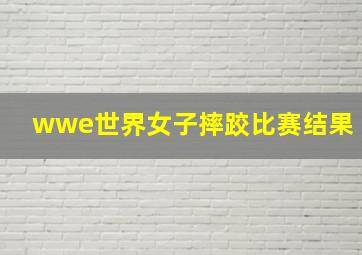 wwe世界女子摔跤比赛结果